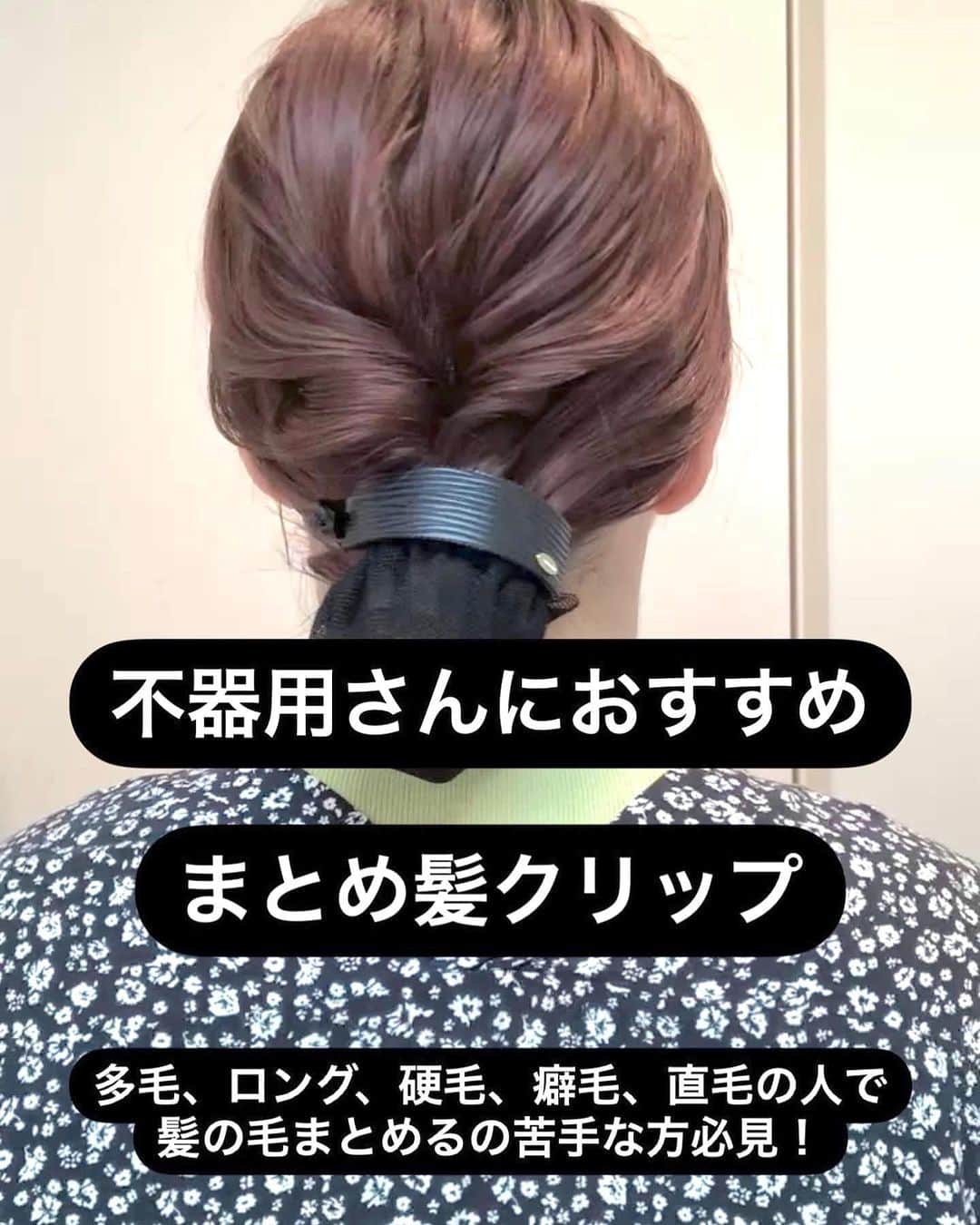 不器用さんにおすすめ

まとめ髪クリップ

多毛、ロング、硬毛、癖毛、直毛の人で髪の毛まとめるの苦手な方必見！